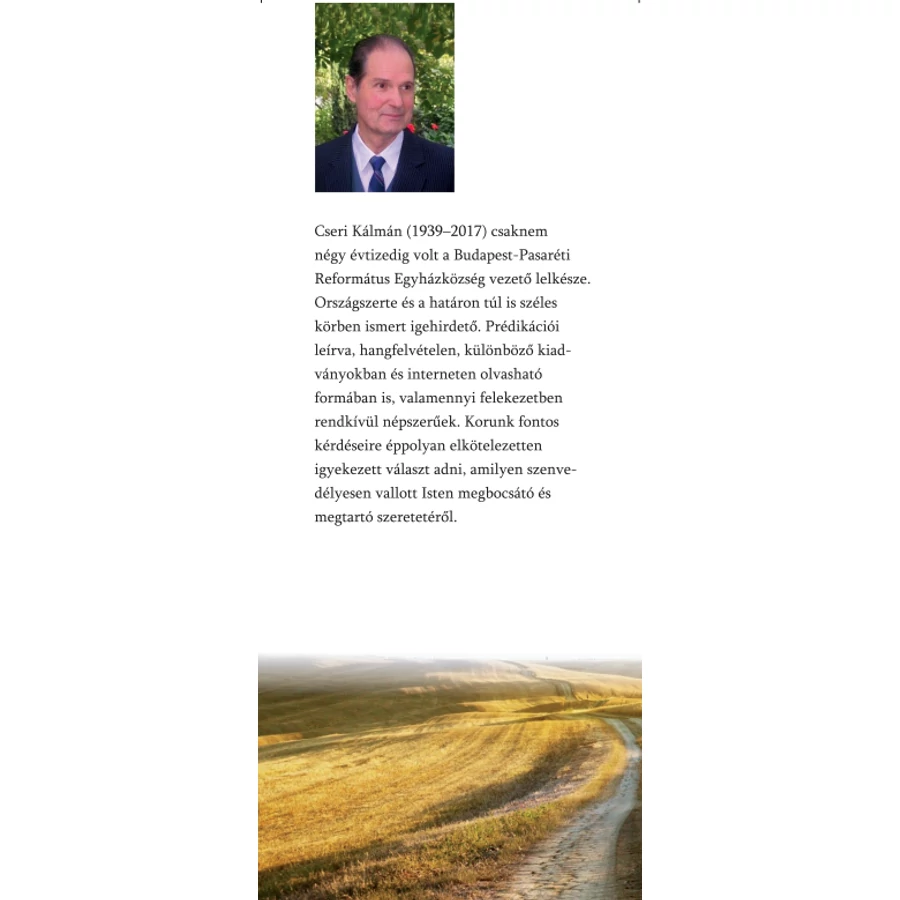 Cseri Kálmán (1939–2017) csaknem négy évtizedig volt a Budapest-Pasaréti Református Egyházközség vezető lelkésze. Országszerte és a határon túl is széles körben ismert igehirdető. Prédikációi leírva, hangfelvételen, különböző kiadványokban és interneten olvasható formában is, valamennyi felekezetben rendkívül népszerűek. Korunk fontos kérdéseire éppolyan elkötelezetten igyekezett választ adni, amilyen szenvedélyesen vallott Isten megbocsátó és megtartó szeretetéről.